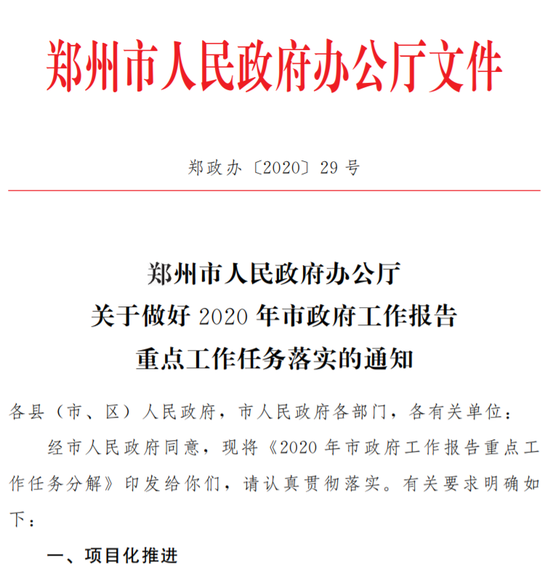 郑州市人民政府办公厅文件

郑政办〔2020〕29号

郑州市人民政府办公厅
关于做好2020年市政府工作报告
重点工作任务落实的通知

各县（市、区）人民政府，市人民政府各部门，各有关单位：

经市人民政府同意，现将《2020年市政府工作报告重点工作任务分解》印发给你们，请认真贯彻落实。有关要求明确如下：

一、项目化推进